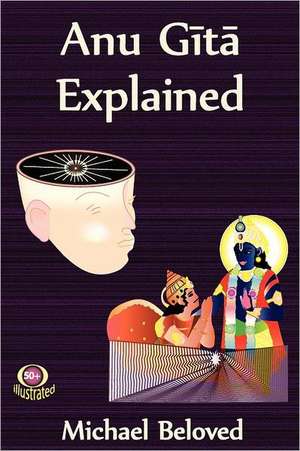 Anu Gītā Explained

50+ illustrated

Michael Beloved